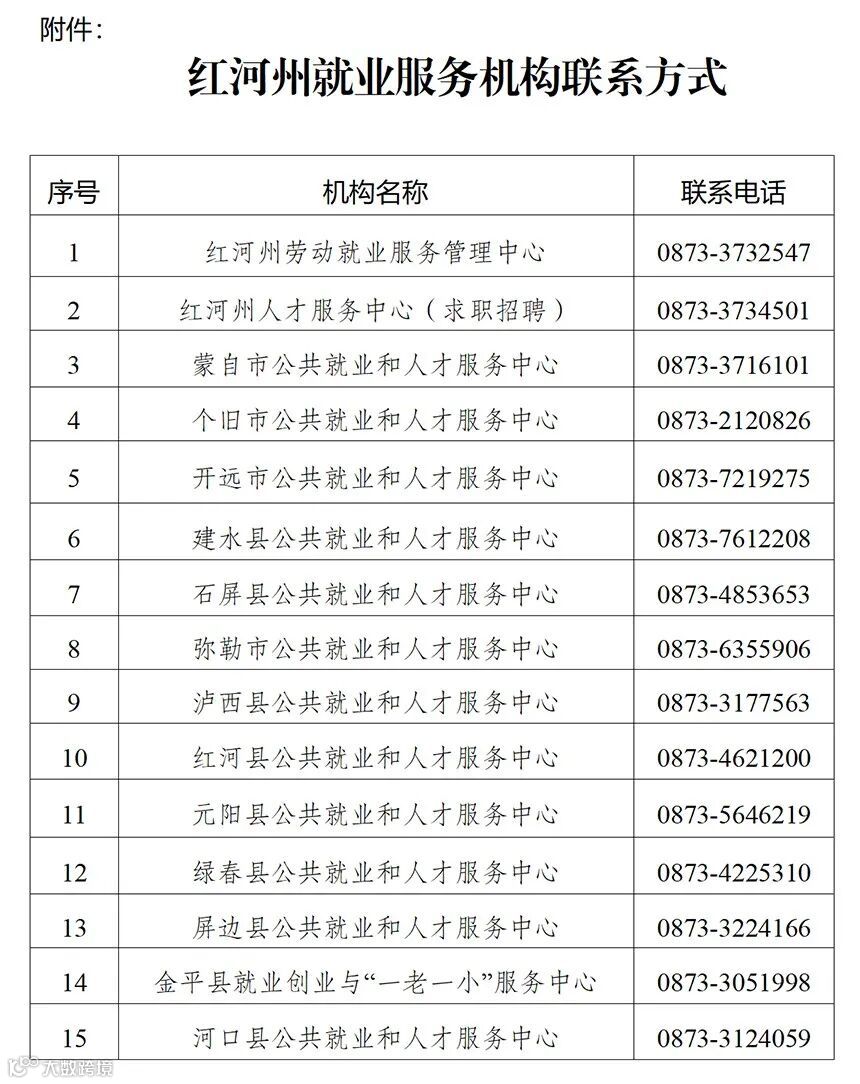 附件：

红河州就业服务机构联系方式

| 序号 | 机构名称 | 联系电话 |
|---|---|---|
| 1 | 红河州劳动就业服务管理中心 | 0873-3732547 |
| 2 | 红河州人才服务中心（求职招聘） | 0873-3734501 |
| 3 | 蒙自市公共就业和人才服务中心 | 0873-3716101 |
| 4 | 个旧市公共就业和人才服务中心 | 0873-2120826 |
| 5 | 开远市公共就业和人才服务中心 | 0873-7219275 |
| 6 | 建水县公共就业和人才服务中心 | 0873-7612208 |
| 7 | 石屏县公共就业和人才服务中心 | 0873-4853653 |
| 8 | 弥勒市公共就业和人才服务中心 | 0873-6355906 |
| 9 | 泸西县公共就业和人才服务中心 | 0873-3177563 |
| 10 | 红河县公共就业和人才服务中心 | 0873-4621200 |
| 11 | 元阳县公共就业和人才服务中心 | 0873-5646219 |
| 12 | 绿春县公共就业和人才服务中心 | 0873-4225310 |
| 13 | 屏边县公共就业和人才服务中心 | 0873-3224166 |
| 14 | 金平县就业创业与“一老一小”服务中心 | 0873-3051998 |
| 15 | 河口县公共就业和人才服务中心 | 0873-3124059 |

大数跨境